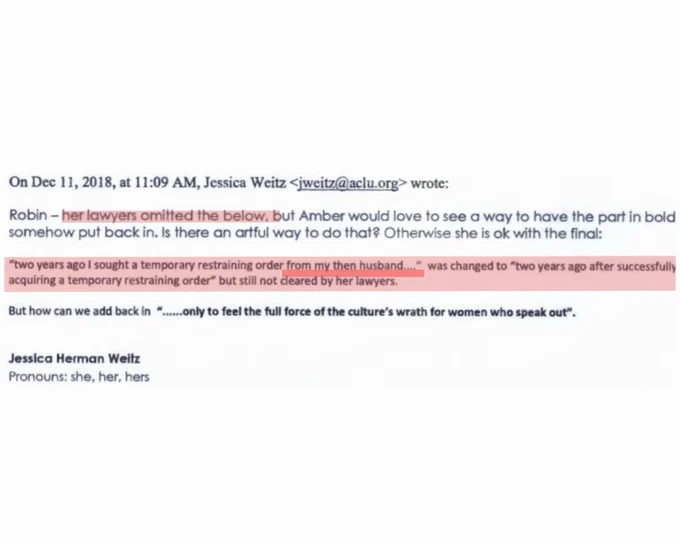 On Dec 11, 2018, at 11:09 AM, Jessica Weitz <jweitz@aclu.org> wrote:

Robin – her lawyers omitted the below, but Amber would love to see a way to have the part in bold somehow put back in. Is there an artful way to do that? Otherwise she is ok with the final:

"two years ago I sought a temporary restraining order from my then husband...." was changed to "two years ago after successfully acquiring a temporary restraining order" but still not cleared by her lawyers.

But how can we add back in "......only to feel the full force of the culture's wrath for women who speak out".

Jessica Herman Weitz
Pronouns: she, her, hers